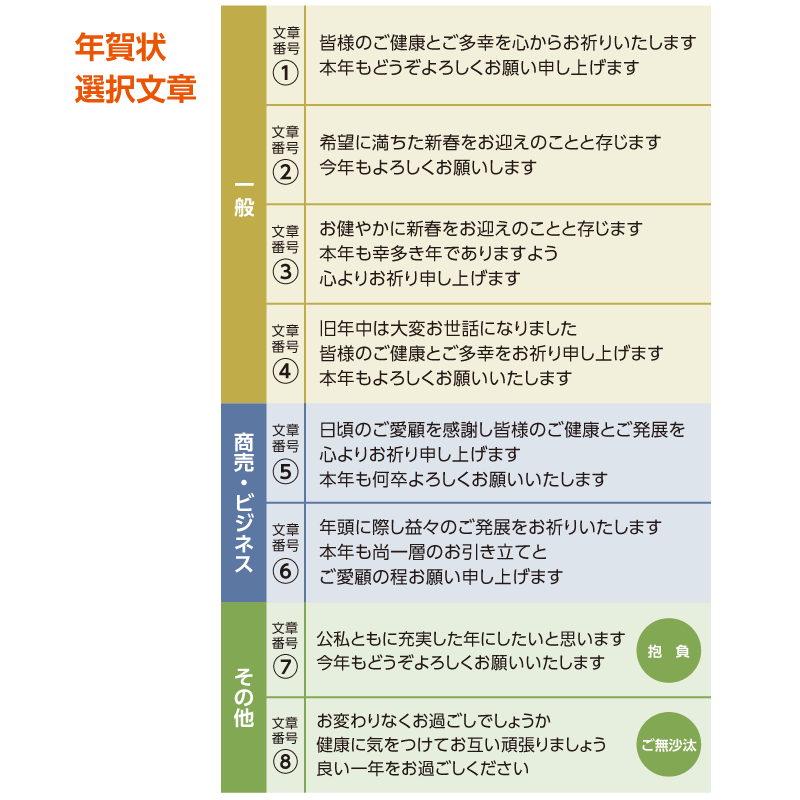 年賀状
選択文章

一般

文章番号 ①
皆様のご健康とご多幸を心からお祈りいたします
本年もどうぞよろしくお願い申し上げます

文章番号 ②
希望に満ちた新春をお迎えのことと存じます
今年もよろしくお願いします

文章番号 ③
お健やかに新春をお迎えのことと存じます
本年も幸多き年でありますよう
心よりお祈り申し上げます

文章番号 ④
旧年中は大変お世話になりました
皆様のご健康とご多幸をお祈り申し上げます
本年もよろしくお願いいたします

商売・ビジネス

文章番号 ⑤
日頃のご愛顧を感謝し皆様のご健康とご発展を
心よりお祈り申し上げます
本年も何卒よろしくお願いいたします

文章番号 ⑥
年頭に際し益々のご発展をお祈りいたします
本年も尚一層のお引き立てと
ご愛顧の程お願い申し上げます

その他

文章番号 ⑦
公私ともに充実した年にしたいと思います
今年もどうぞよろしくお願いいたします
抱負

文章番号 ⑧
お変わりなくお過ごしでしょうか
健康に気をつけてお互い頑張りましょう
良い一年をお過ごしください
ご無沙汰